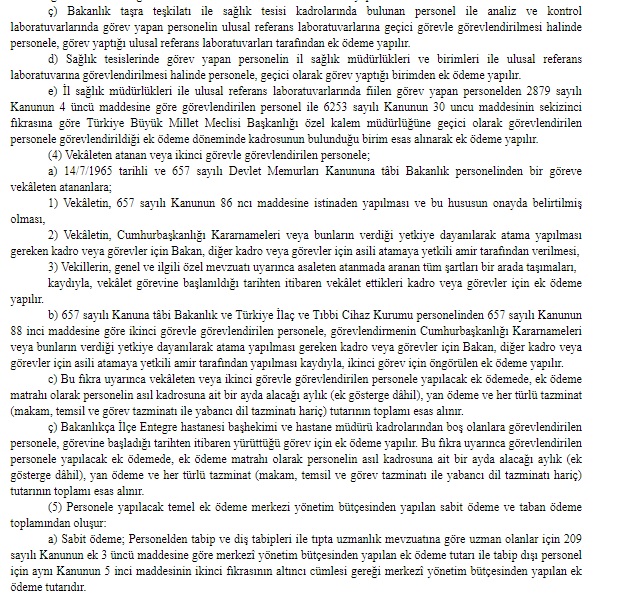 ç) Bakanlık taşra teşkilatı ile sağlık tesisi kadrolarında bulunan personel ile analiz ve kontrol laboratuvarlarında görev yapan personelin ulusal referans laboratuvarlarına geçici görevle görevlendirilmesi halinde personele, görev yaptığı ulusal referans laboratuvarları tarafından ek ödeme yapılır.

d) Sağlık tesislerinde görev yapan personelin il sağlık müdürlükleri ve birimleri ile ulusal referans laboratuvarına görevlendirilmesi halinde personele, geçici olarak görev yaptığı birimden ek ödeme yapılır.

e) İl sağlık müdürlükleri ile ulusal referans laboratuvarlarında fiilen görev yapan personelden 2879 sayılı Kanunun 4 üncü maddesine göre görevlendirilen personel ile 6253 sayılı Kanunun 30 uncu maddesinin sekizinci fıkrasına göre Türkiye Büyük Millet Meclisi Başkanlığı özel kalem müdürlüğüne geçici olarak görevlendirilen personele görevlendirildiği ek ödeme döneminde kadrosunun bulunduğu birim esas alınarak ek ödeme yapılır.

(4) Vekâleten atanan veya ikinci görevle görevlendirilen personele;

a) 14/7/1965 tarihli ve 657 sayılı Devlet Memurları Kanununa tâbi Bakanlık personelinden bir göreve vekâleten atananlara;

1) Vekâletin, 657 sayılı Kanunun 86 ncı maddesine istinaden yapılması ve bu hususun onayda belirtilmiş olması,

2) Vekâletin, Cumhurbaşkanlığı Kararnameleri veya bunların verdiği yetkiye dayanılarak atama yapılması gereken kadro veya görevler için Bakan, diğer kadro veya görevler için asili atamaya yetkili amir tarafından verilmesi,

3) Vekillerin, genel ve ilgili özel mevzuatı uyarınca asaleten atanmada aranan tüm şartları bir arada taşımaları,

kaydıyla, vekâlet görevine başlanıldığı tarihten itibaren vekâlet ettikleri kadro veya görevler için ek ödeme yapılır.

b) 657 sayılı Kanuna tâbi Bakanlık ve Türkiye İlaç ve Tıbbi Cihaz Kurumu personelinden 657 sayılı Kanunun 88 inci maddesine göre ikinci görevle görevlendirilen personele, görevlendirmenin Cumhurbaşkanlığı Kararnameleri veya bunların verdiği yetkiye dayanılarak atama yapılması gereken kadro veya görevler için Bakan, diğer kadro veya görevler için asili atamaya yetkili amir tarafından yapılması kaydıyla, ikinci görev için öngörülen ek ödeme yapılır.

c) Bu fıkra uyarınca vekâleten veya ikinci görevle görevlendirilen personele yapılacak ek ödemede, ek ödeme matrahı olarak personelin asıl kadrosuna ait bir ayda alacağı aylık (ek gösterge dâhil), yan ödeme ve her türlü tazminat (makam, temsil ve görev tazminatı ile yabancı dil tazminatı hariç) tutarının toplamı esas alınır.

ç) Bakanlıkça İlçe Entegre hastanesi başhekimi ve hastane müdürü kadrolarından boş olanlara görevlendirilen personele, görevine başladığı tarihten itibaren yürüttüğü görev için ek ödeme yapılır. Bu fıkra uyarınca görevlendirilen personele yapılacak ek ödemede, ek ödeme matrahı olarak personelin asıl kadrosuna ait bir ayda alacağı aylık (ek gösterge dâhil), yan ödeme ve her türlü tazminat (makam, temsil ve görev tazminatı ile yabancı dil tazminatı hariç) tutarının toplamı esas alınır.

(5) Personele yapılacak temel ek ödeme merkezi yönetim bütçesinden yapılan sabit ödeme ve taban ödeme toplamından oluşur:

a) Sabit ödeme; Personelden tabip ve diş tabipleri ile tıpta uzmanlık mevzuatına göre uzman olanlar için 209 sayılı Kanunun ek 3 üncü maddesine göre merkezi yönetim bütçesinden yapılan ek ödeme tutarı ile tabip dışı personel için aynı Kanunun 5 inci maddesinin ikinci fıkrasının altıncı cümlesi gereği merkezi yönetim bütçesinden yapılan ek ödeme tutarıdır.